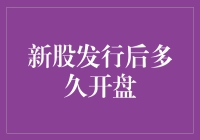 新股发行后多久开盘